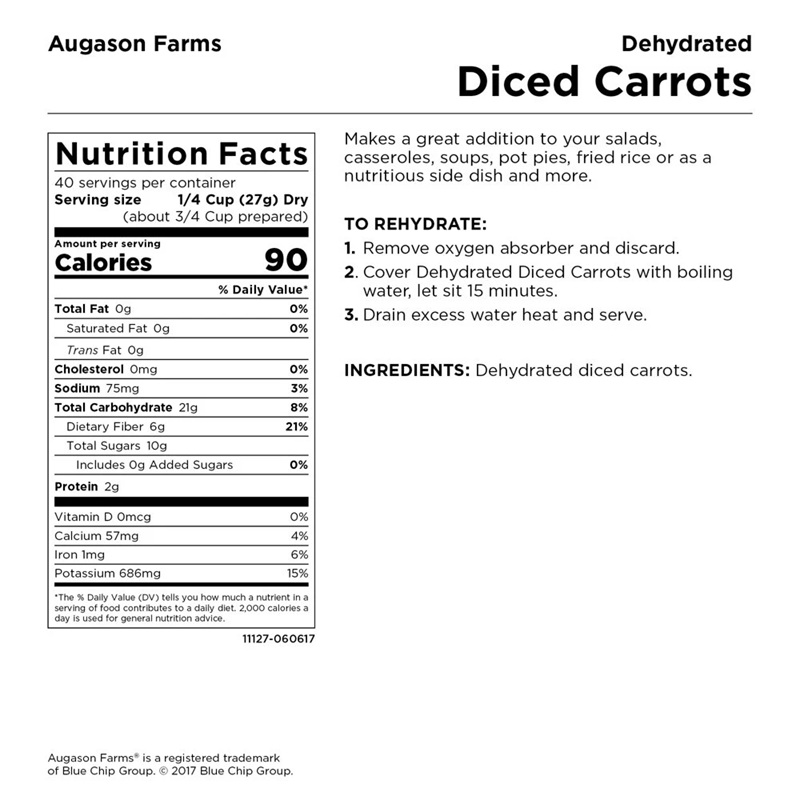 Augason Farms

Dehydrated
Diced Carrots

Nutrition Facts
40 servings per container
Serving size 1/4 Cup (27g) Dry
(about 3/4 Cup prepared)

Amount per serving
Calories 90

| | % Daily Value* |
|---|---|
| Total Fat 0g | 0% |
| Saturated Fat 0g | 0% |
| Trans Fat 0g | |
| Cholesterol 0mg | 0% |
| Sodium 75mg | 3% |
| Total Carbohydrate 21g | 8% |
| Dietary Fiber 6g | 21% |
| Total Sugars 10g | |
| Includes 0g Added Sugars | 0% |
| Protein 2g | |
| Vitamin D 0mcg | 0% |
| Calcium 57mg | 4% |
| Iron 1mg | 6% |
| Potassium 686mg | 15% |

*The % Daily Value (DV) tells you how much a nutrient in a serving of food contributes to a daily diet. 2,000 calories a day is used for general nutrition advice.

11127-060617

Makes a great addition to your salads, casseroles, soups, pot pies, fried rice or as a nutritious side dish and more.

TO REHYDRATE:
1. Remove oxygen absorber and discard.
2. Cover Dehydrated Diced Carrots with boiling water, let sit 15 minutes.
3. Drain excess water heat and serve.

INGREDIENTS: Dehydrated diced carrots.

Augason Farms® is a registered trademark of Blue Chip Group. © 2017 Blue Chip Group.